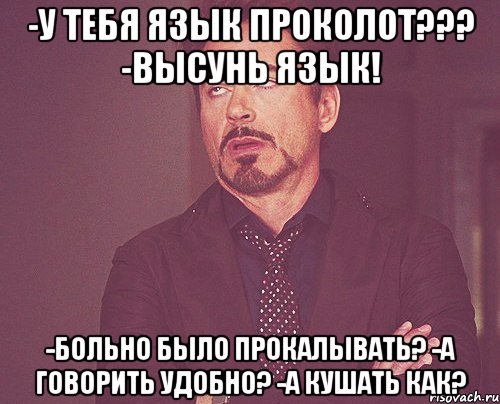 -У ТЕБЯ ЯЗЫК ПРОКОЛОТ???
-ВЫСУНЬ ЯЗЫК!

-БОЛЬНО БЫЛО ПРОКАЛЫВАТЬ? -А ГОВОРИТЬ УДОБНО? -А КУШАТЬ КАК?

risovach.ru